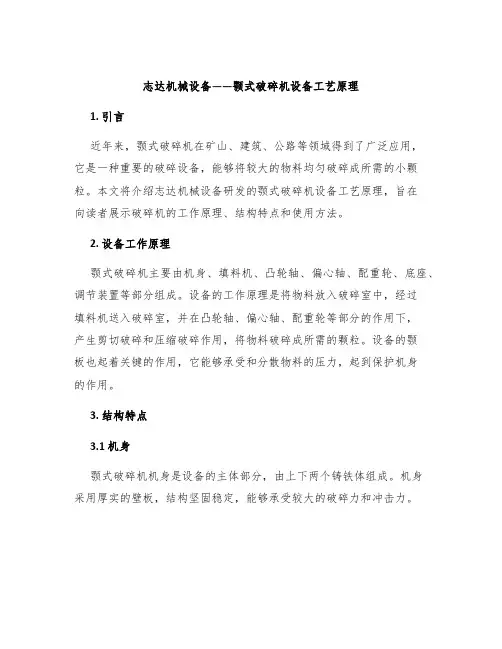 志达机械设备——颚式破碎机设备工艺原理

1. 引言

近年来，颚式破碎机在矿山、建筑、公路等领域得到了广泛应用，它是一种重要的破碎设备，能够将较大的物料均匀破碎成所需的小颗粒。本文将介绍志达机械设备研发的颚式破碎机设备工艺原理，旨在向读者展示破碎机的工作原理、结构特点和使用方法。

2. 设备工作原理

颚式破碎机主要由机身、填料机、凸轮轴、偏心轴、配重轮、底座、调节装置等部分组成。设备的工作原理是将物料放入破碎室中，经过填料机送入破碎室，并在凸轮轴、偏心轴、配重轮等部分的作用下，产生剪切破碎和压缩破碎作用，将物料破碎成所需的颗粒。设备的颚板也起着关键的作用，它能够承受和分散物料的压力，起到保护机身的作用。

3. 结构特点

3.1 机身

颚式破碎机机身是设备的主体部分，由上下两个铸铁体组成。机身采用厚实的壁板，结构坚固稳定，能够承受较大的破碎力和冲击力。